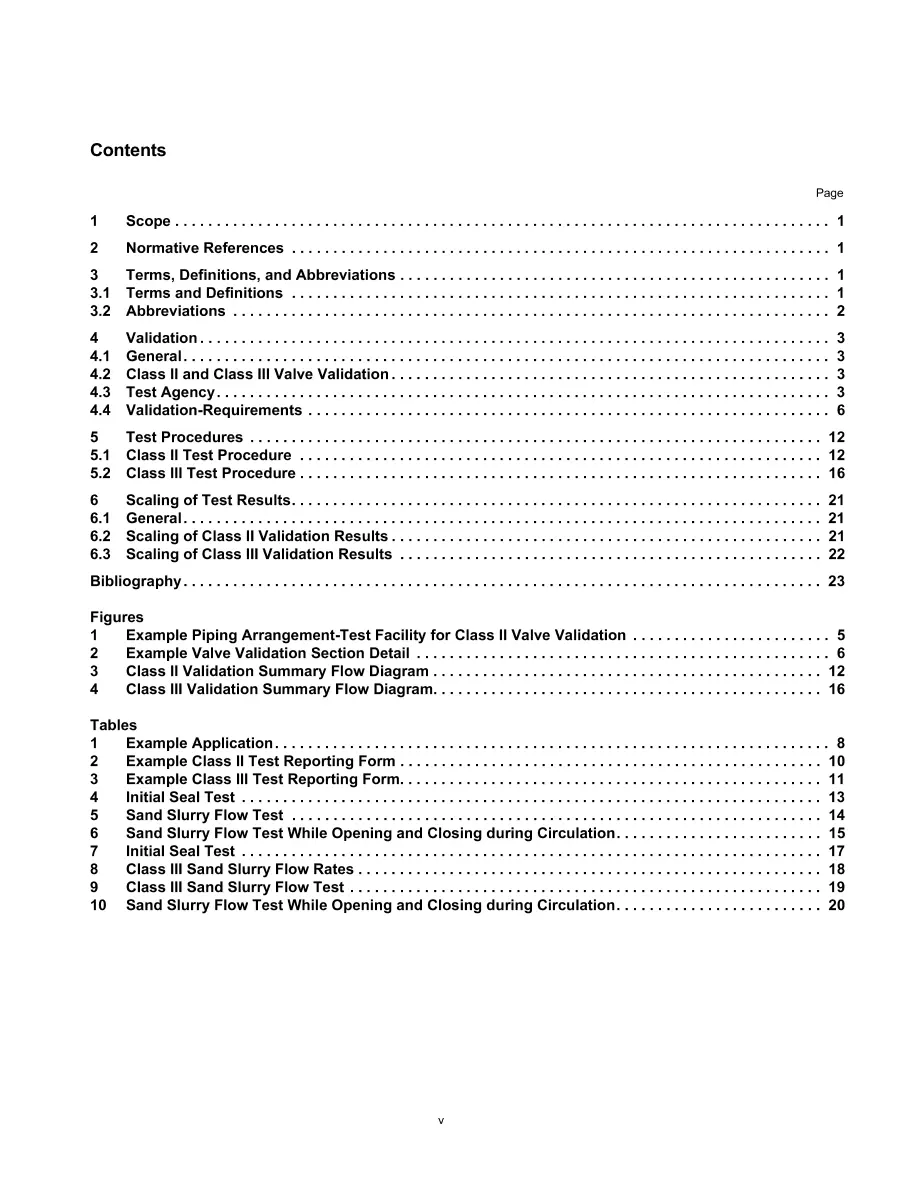 Contents

Page

1 Scope 1

2 Normative References 1

3 Terms, Definitions, and Abbreviations 1
3.1 Terms and Definitions 1
3.2 Abbreviations 2

4 Validation 3
4.1 General 3
4.2 Class II and Class III Valve Validation 3
4.3 Test Agency 3
4.4 Validation-Requirements 6

5 Test Procedures 12
5.1 Class II Test Procedure 12
5.2 Class III Test Procedure 16

6 Scaling of Test Results 21
6.1 General 21
6.2 Scaling of Class II Validation Results 21
6.3 Scaling of Class III Validation Results 22

Bibliography 23

Figures
1 Example Piping Arrangement-Test Facility for Class II Valve Validation 5
2 Example Valve Validation Section Detail 6
3 Class II Validation Summary Flow Diagram 12
4 Class III Validation Summary Flow Diagram 16

Tables
1 Example Application 8
2 Example Class II Test Reporting Form 10
3 Example Class III Test Reporting Form 11
4 Initial Seal Test 13
5 Sand Slurry Flow Test 14
6 Sand Slurry Flow Test While Opening and Closing during Circulation 15
7 Initial Seal Test 17
8 Class III Sand Slurry Flow Rates 18
9 Class III Sand Slurry Flow Test 19
10 Sand Slurry Flow Test While Opening and Closing during Circulation 20

v